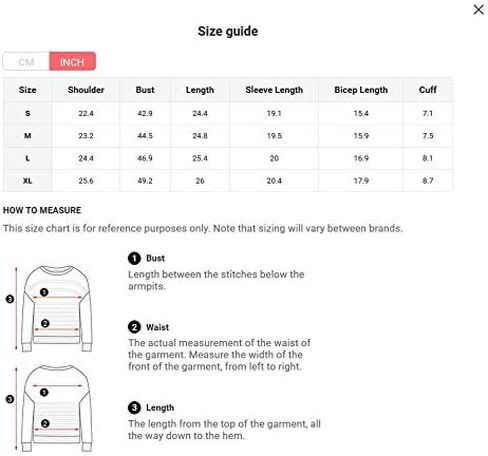 ×

Size guide

CM INCH

| Size | Shoulder | Bust | Length | Sleeve Length | Bicep Length | Cuff |
|---|---|---|---|---|---|---|
| S | 22.4 | 42.9 | 24.4 | 19.1 | 15.4 | 7.1 |
| M | 23.2 | 44.5 | 24.8 | 19.5 | 15.9 | 7.5 |
| L | 24.4 | 46.9 | 25.4 | 20 | 16.9 | 8.1 |
| XL | 25.6 | 49.2 | 26 | 20.4 | 17.9 | 8.7 |

HOW TO MEASURE

This size chart is for reference purposes only. Note that sizing will vary between brands.

3 1 2

3 1 2

1 Bust
Length between the stitches below the armpits.

2 Waist
The actual measurement of the waist of the garment. Measure the width of the front of the garment, from left to right.

3 Length
The length from the top of the garment, all the way down to the hem.